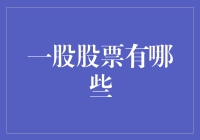 一股股票有哪些